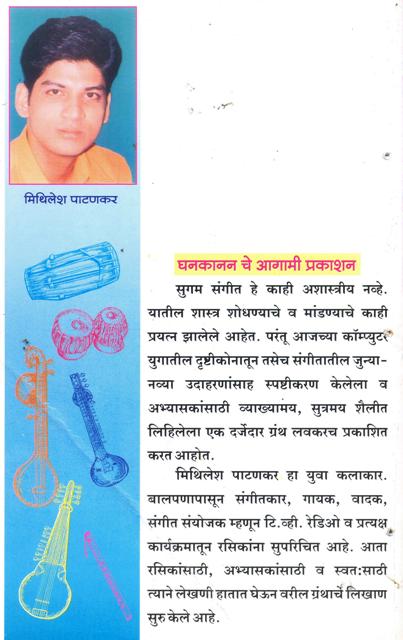 मिथिलेश पाटणकर

घनकानन चे आगामी प्रकाशन

सुगम संगीत हे काही अशास्त्रीय नव्हे. यातील शास्त्र शोधण्याचे व मांडण्याचे काही प्रयत्न झालेले आहेत. परंतू आजच्या कॉम्प्युटर युगातील दृष्टीकोनातून तसेच संगीतातील जुन्या-नव्या उदाहरणांसाह स्पष्टीकरण केलेला व अभ्यासकांसाठी व्याख्यामय, सुत्रमय शैलीत लिहिलेला एक दर्जेदार ग्रंथ लवकरच प्रकाशित करत आहोत.

मिथिलेश पाटणकर हा युवा कलाकार. बालपणापासून संगीतकार, गायक, वादक, संगीत संयोजक म्हणून टि.व्ही. रेडिओ व प्रत्यक्ष कार्यक्रमातून रसिकांना सुपरिचित आहे. आता रसिकांसाठी, अभ्यासकांसाठी व स्वत:साठी त्याने लेखणी हातात घेऊन वरील ग्रंथाचें लिखाण सुरु केले आहे.